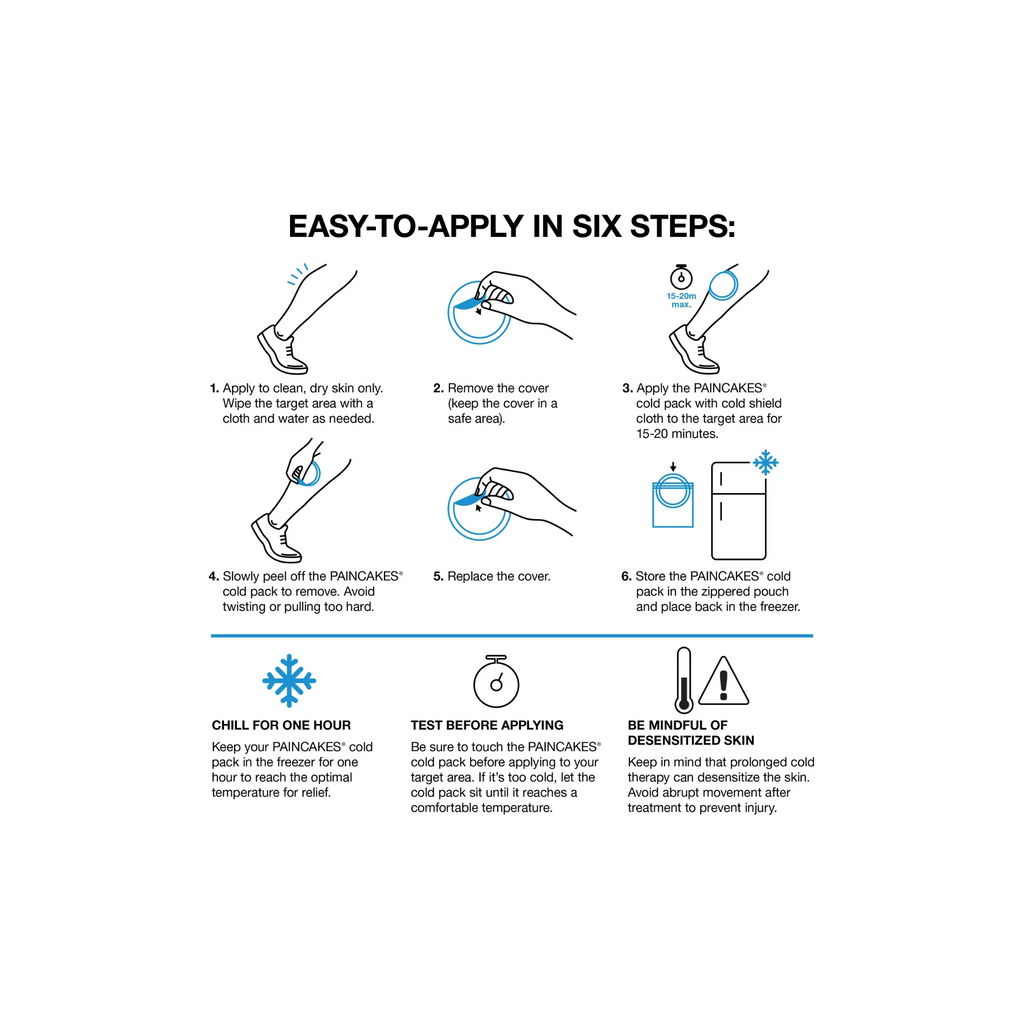 EASY-TO-APPLY IN SIX STEPS:

15-20m max.

1. Apply to clean, dry skin only. Wipe the target area with a cloth and water as needed.

2. Remove the cover (keep the cover in a safe area).

3. Apply the PAINCAKES® cold pack with cold shield cloth to the target area for 15-20 minutes.

4. Slowly peel off the PAINCAKES® cold pack to remove. Avoid twisting or pulling too hard.

5. Replace the cover.

6. Store the PAINCAKES® cold pack in the zippered pouch and place back in the freezer.

CHILL FOR ONE HOUR

Keep your PAINCAKES® cold pack in the freezer for one hour to reach the optimal temperature for relief.

TEST BEFORE APPLYING

Be sure to touch the PAINCAKES® cold pack before applying to your target area. If it's too cold, let the cold pack sit until it reaches a comfortable temperature.

BE MINDFUL OF DESENSITIZED SKIN

Keep in mind that prolonged cold therapy can desensitize the skin. Avoid abrupt movement after treatment to prevent injury.